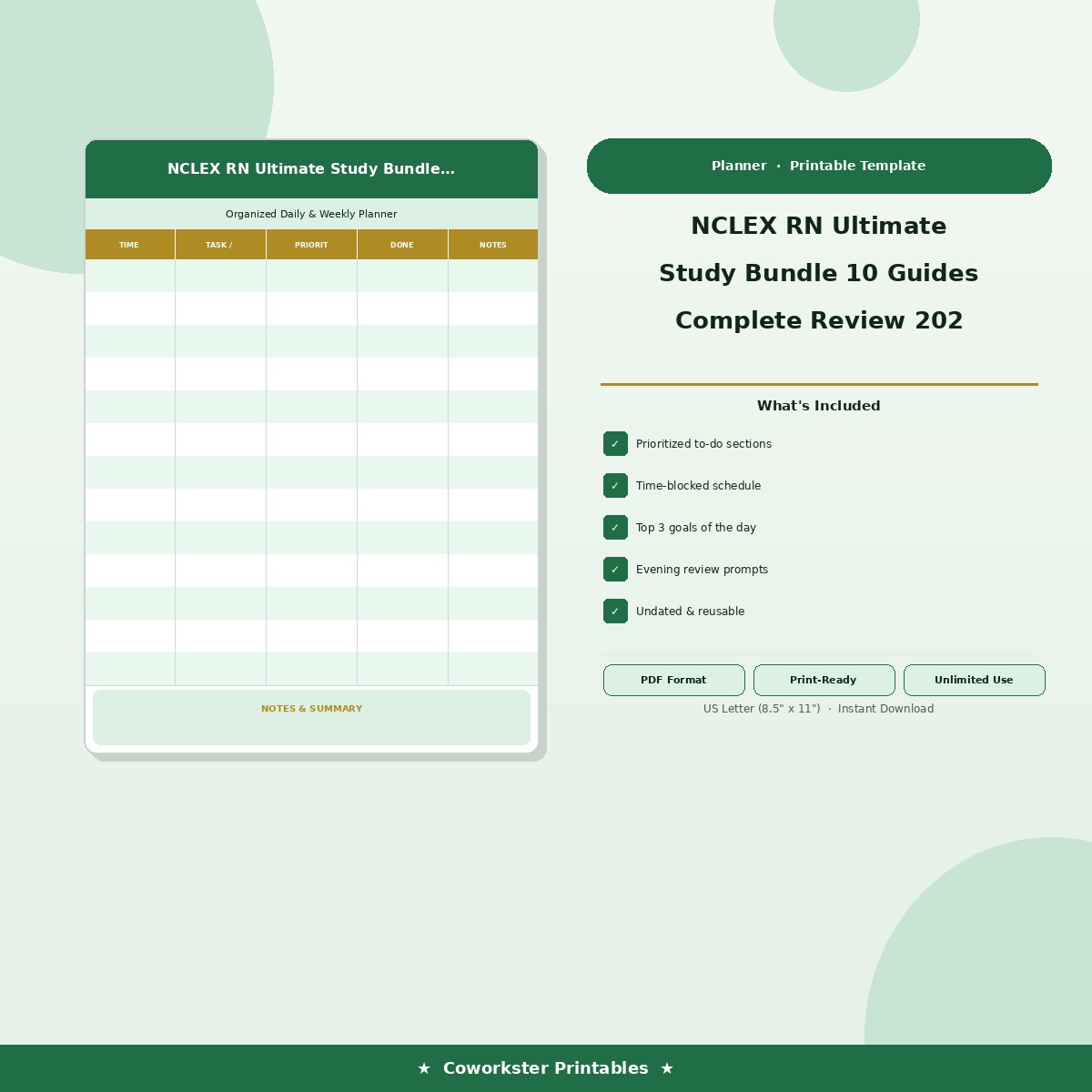 NCLEX RN Ultimate Study Bundle...

Organized Daily & Weekly Planner

| TIME | TASK / | PRIORIT | DONE | NOTES |
|---|---|---|---|---|
| | | | | |
| | | | | |
| | | | | |
| | | | | |
| | | | | |
| | | | | |
| | | | | |
| | | | | |
| | | | | |
| | | | | |
| | | | | |
| | | | | |
| | | | | |

NOTES & SUMMARY

Planner · Printable Template

NCLEX RN Ultimate Study Bundle 10 Guides Complete Review 202

What's Included

✓ Prioritized to-do sections
✓ Time-blocked schedule
✓ Top 3 goals of the day
✓ Evening review prompts
✓ Undated & reusable

PDF Format
Print-Ready
Unlimited Use

US Letter (8.5" x 11") · Instant Download

★ Coworkster Printables ★